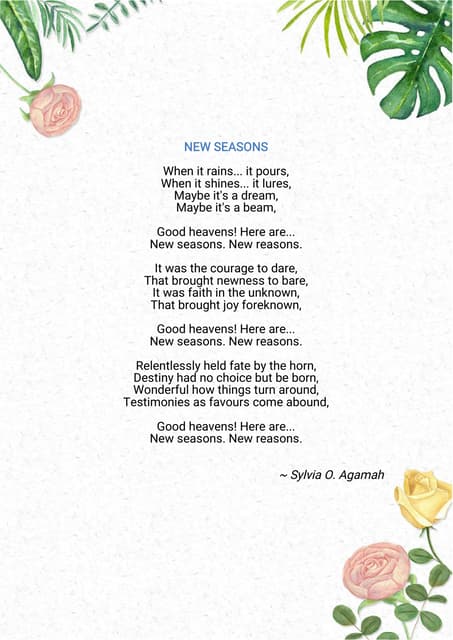 NEW SEASONS

When it rains... it pours,
When it shines... it lures,
Maybe it's a dream,
Maybe it's a beam,

Good heavens! Here are...
New seasons. New reasons.

It was the courage to dare,
That brought newness to bare,
It was faith in the unknown,
That brought joy foreknown,

Good heavens! Here are...
New seasons. New reasons.

Relentlessly held fate by the horn,
Destiny had no choice but be born,
Wonderful how things turn around,
Testimonies as favours come abound,

Good heavens! Here are...
New seasons. New reasons.

~ Sylvia O. Agamah